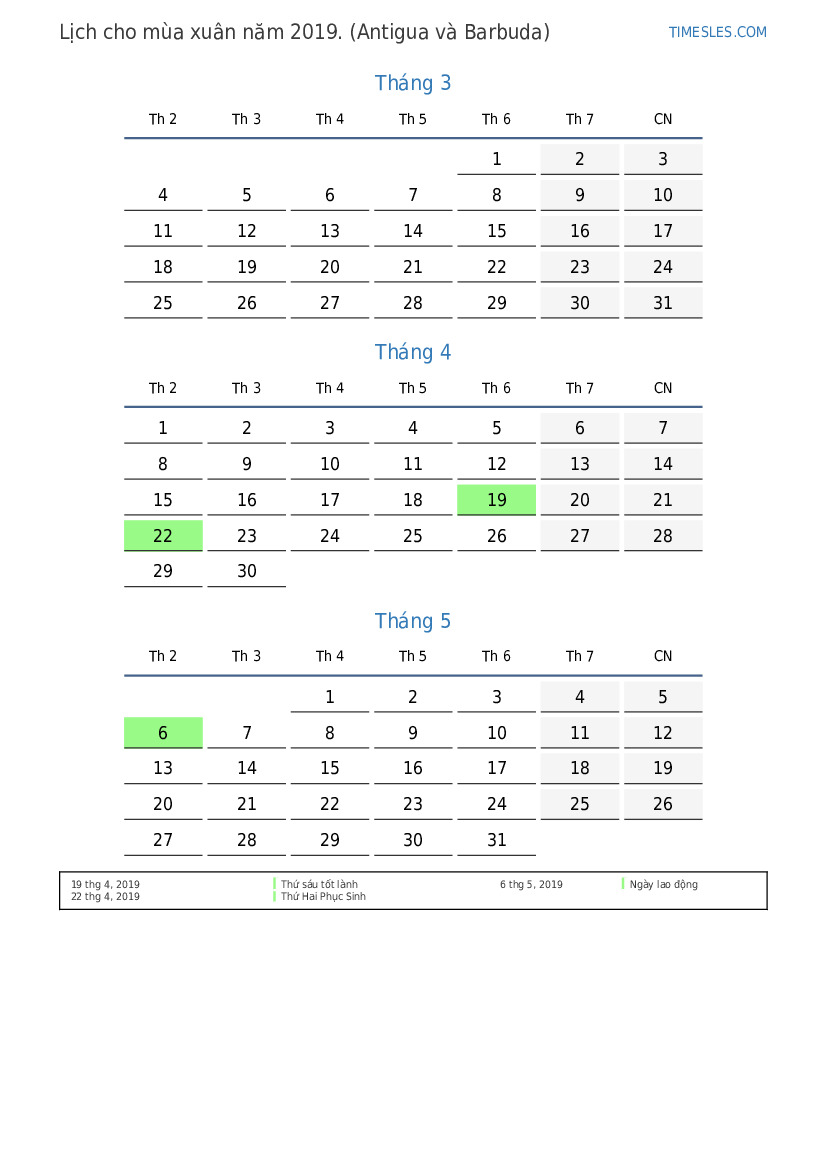 Lịch cho mùa xuân năm 2019. (Antigua và Barbuda)

TIMESLES.COM

Tháng 3

| Th 2 | Th 3 | Th 4 | Th 5 | Th 6 | Th 7 | CN |
|---|---|---|---|---|---|---|
| | | | | 1 | 2 | 3 |
| 4 | 5 | 6 | 7 | 8 | 9 | 10 |
| 11 | 12 | 13 | 14 | 15 | 16 | 17 |
| 18 | 19 | 20 | 21 | 22 | 23 | 24 |
| 25 | 26 | 27 | 28 | 29 | 30 | 31 |

Tháng 4

| Th 2 | Th 3 | Th 4 | Th 5 | Th 6 | Th 7 | CN |
|---|---|---|---|---|---|---|
| 1 | 2 | 3 | 4 | 5 | 6 | 7 |
| 8 | 9 | 10 | 11 | 12 | 13 | 14 |
| 15 | 16 | 17 | 18 | 19 | 20 | 21 |
| 22 | 23 | 24 | 25 | 26 | 27 | 28 |
| 29 | 30 | | | | | |

Tháng 5

| Th 2 | Th 3 | Th 4 | Th 5 | Th 6 | Th 7 | CN |
|---|---|---|---|---|---|---|
| | | 1 | 2 | 3 | 4 | 5 |
| 6 | 7 | 8 | 9 | 10 | 11 | 12 |
| 13 | 14 | 15 | 16 | 17 | 18 | 19 |
| 20 | 21 | 22 | 23 | 24 | 25 | 26 |
| 27 | 28 | 29 | 30 | 31 | | |

19 thg 4, 2019 Thứ sáu tốt lành
22 thg 4, 2019 Thứ Hai Phục Sinh
6 thg 5, 2019 Ngày lao động